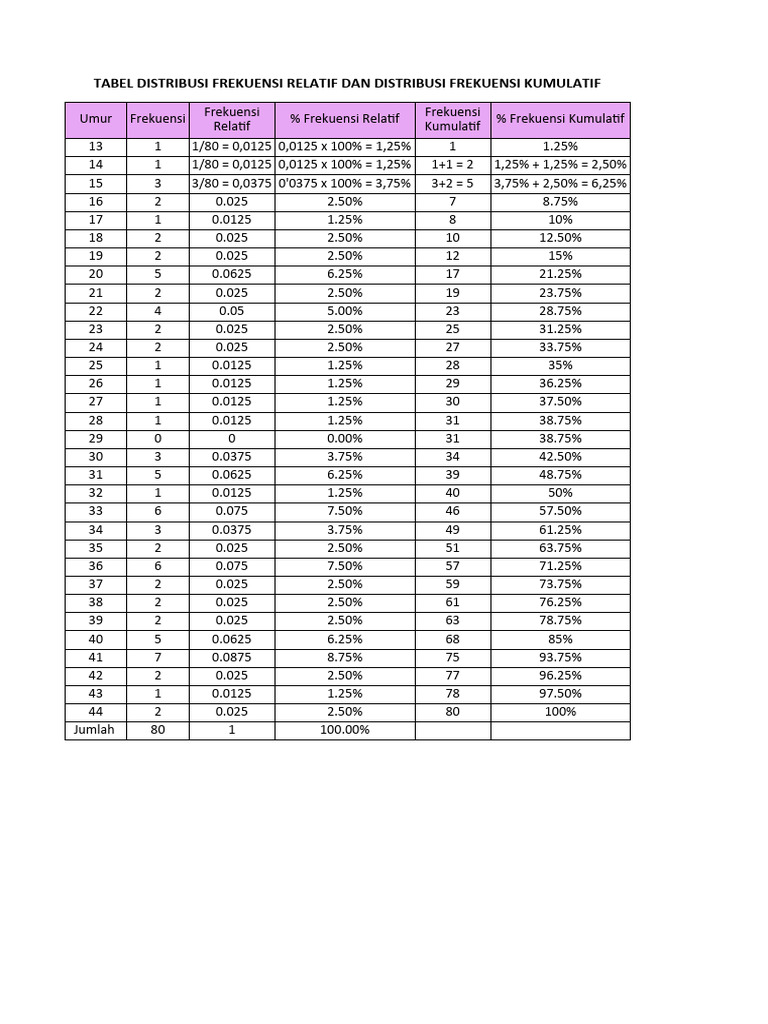 TABEL DISTRIBUSI FREKUENSI RELATIF DAN DISTRIBUSI FREKUENSI KUMULATIF

| Umur | Frekuensi | Frekuensi Relatif | % Frekuensi Relatif | Frekuensi Kumulatif | % Frekuensi Kumulatif |
|---|---|---|---|---|---|
| 13 | 1 | 1/80 = 0,0125 | 0,0125 x 100% = 1,25% | 1 | 1.25% |
| 14 | 1 | 1/80 = 0,0125 | 0,0125 x 100% = 1,25% | 1+1 = 2 | 1,25% + 1,25% = 2,50% |
| 15 | 3 | 3/80 = 0,0375 | 0'0375 x 100% = 3,75% | 3+2 = 5 | 3,75% + 2,50% = 6,25% |
| 16 | 2 | 0.025 | 2.50% | 7 | 8.75% |
| 17 | 1 | 0.0125 | 1.25% | 8 | 10% |
| 18 | 2 | 0.025 | 2.50% | 10 | 12.50% |
| 19 | 2 | 0.025 | 2.50% | 12 | 15% |
| 20 | 5 | 0.0625 | 6.25% | 17 | 21.25% |
| 21 | 2 | 0.025 | 2.50% | 19 | 23.75% |
| 22 | 4 | 0.05 | 5.00% | 23 | 28.75% |
| 23 | 2 | 0.025 | 2.50% | 25 | 31.25% |
| 24 | 2 | 0.025 | 2.50% | 27 | 33.75% |
| 25 | 1 | 0.0125 | 1.25% | 28 | 35% |
| 26 | 1 | 0.0125 | 1.25% | 29 | 36.25% |
| 27 | 1 | 0.0125 | 1.25% | 30 | 37.50% |
| 28 | 1 | 0.0125 | 1.25% | 31 | 38.75% |
| 29 | 0 | 0 | 0.00% | 31 | 38.75% |
| 30 | 3 | 0.0375 | 3.75% | 34 | 42.50% |
| 31 | 5 | 0.0625 | 6.25% | 39 | 48.75% |
| 32 | 1 | 0.0125 | 1.25% | 40 | 50% |
| 33 | 6 | 0.075 | 7.50% | 46 | 57.50% |
| 34 | 3 | 0.0375 | 3.75% | 49 | 61.25% |
| 35 | 2 | 0.025 | 2.50% | 51 | 63.75% |
| 36 | 6 | 0.075 | 7.50% | 57 | 71.25% |
| 37 | 2 | 0.025 | 2.50% | 59 | 73.75% |
| 38 | 2 | 0.025 | 2.50% | 61 | 76.25% |
| 39 | 2 | 0.025 | 2.50% | 63 | 78.75% |
| 40 | 5 | 0.0625 | 6.25% | 68 | 85% |
| 41 | 7 | 0.0875 | 8.75% | 75 | 93.75% |
| 42 | 2 | 0.025 | 2.50% | 77 | 96.25% |
| 43 | 1 | 0.0125 | 1.25% | 78 | 97.50% |
| 44 | 2 | 0.025 | 2.50% | 80 | 100% |
| Jumlah | 80 | 1 | 100.00% | | |